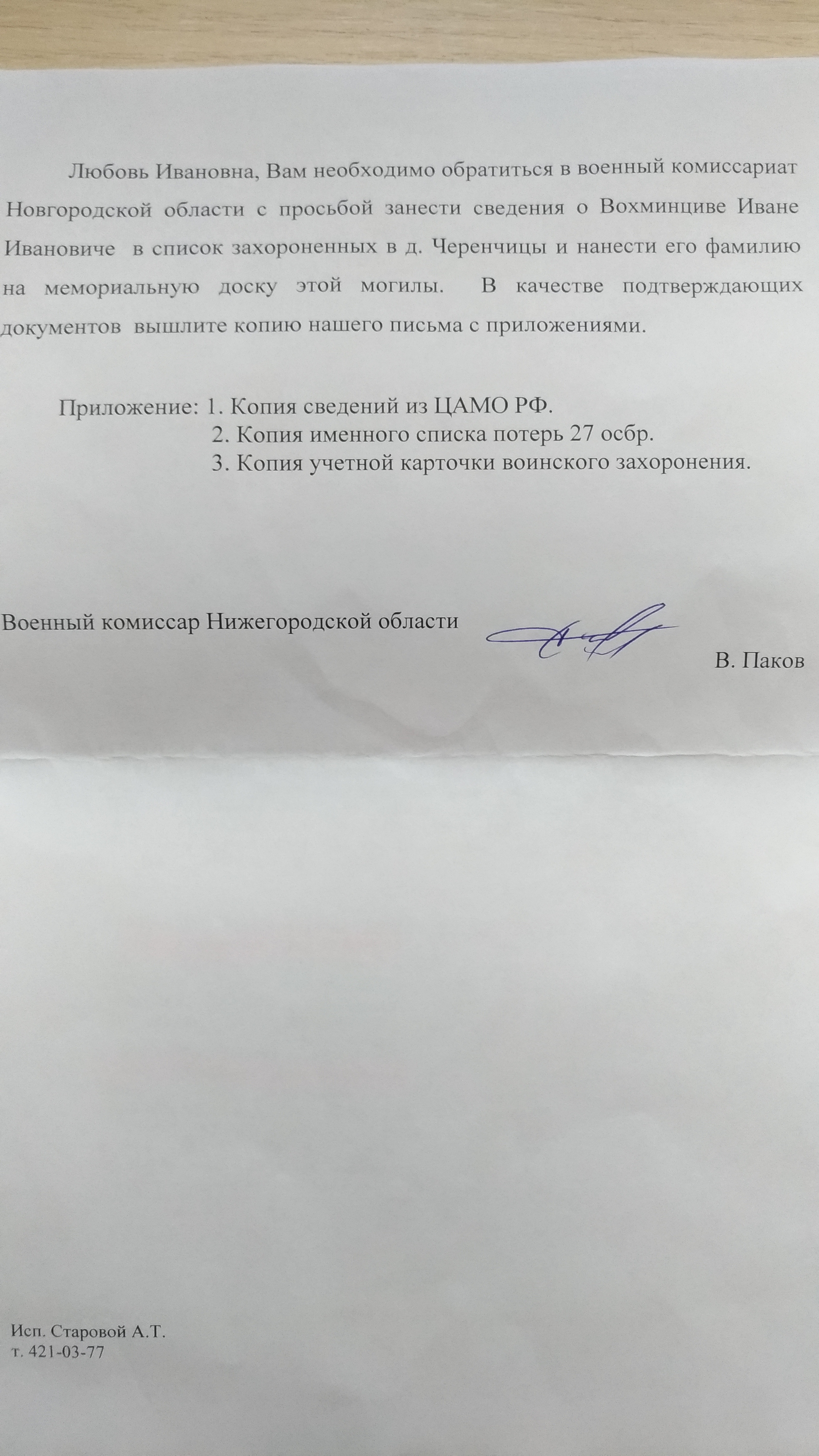 Любовь Ивановна, Вам необходимо обратиться в военный комиссариат Новгородской области с просьбой занести сведения о Вохминциве Иване Ивановиче в список захороненных в д. Черенчицы и нанести его фамилию на мемориальную доску этой могилы. В качестве подтверждающих документов вышлите копию нашего письма с приложениями.

Приложение: 1. Копия сведений из ЦАМО РФ.
2. Копия именного списка потерь 27 осбр.
3. Копия учетной карточки воинского захоронения.

Военный комиссар Нижегородской области

В. Паков

Исп. Старовой А.Т.
т. 421-03-77